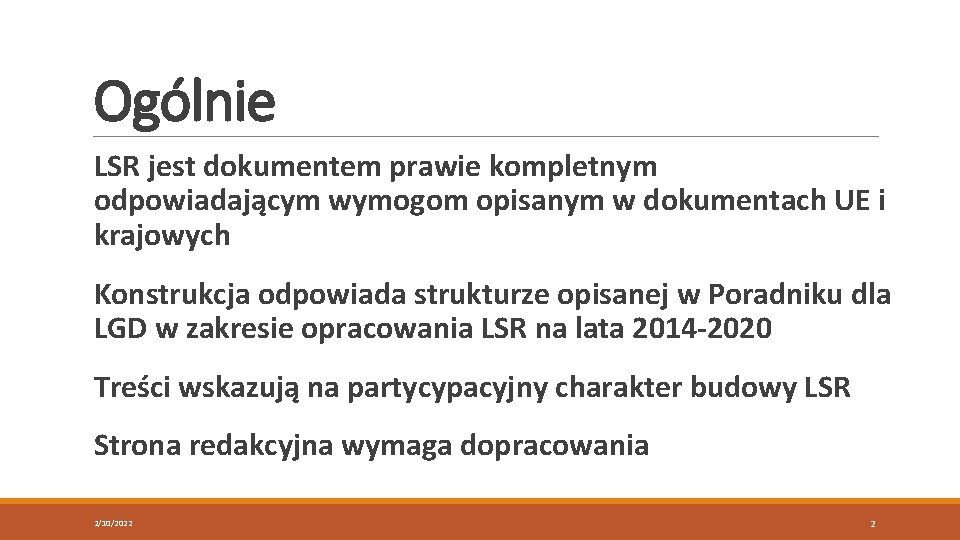 Ogólnie

LSR jest dokumentem prawie kompletnym odpowiadającym wymogom opisanym w dokumentach UE i krajowych

Konstrukcja odpowiada strukturze opisanej w Poradniku dla LGD w zakresie opracowania LSR na lata 2014-2020

Treści wskazują na partycypacyjny charakter budowy LSR

Strona redakcyjna wymaga dopracowania

2/10/2022

2